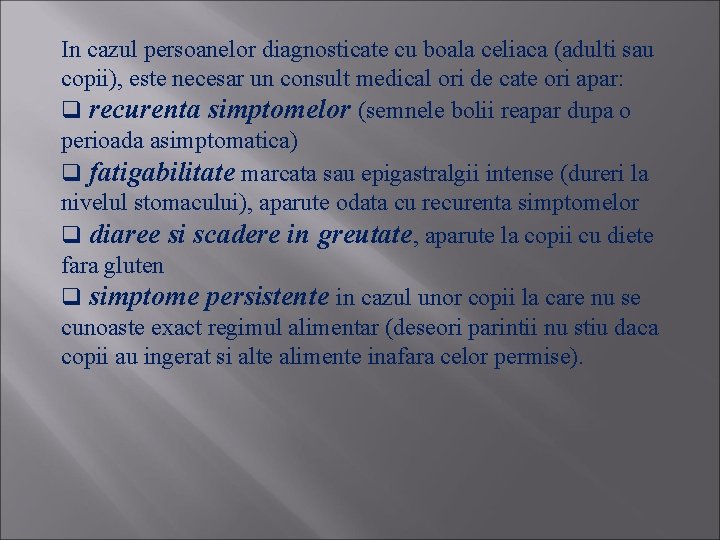 In cazul persoanelor diagnosticate cu boala celiaca (adulti sau copii), este necesar un consult medical ori de cate ori apar:

❑ recurenta simptomelor (semnele bolii reapar dupa o perioada asimptomatica)

❑ fatigabilitate marcata sau epigastralgii intense (dureri la nivelul stomacului), aparute odata cu recurenta simptomelor

❑ diaree si scadere in greutate, aparute la copii cu diete fara gluten

❑ simptome persistente in cazul unor copii la care nu se cunoaste exact regimul alimentar (deseori parintii nu stiu daca copii au ingerat si alte alimente inafara celor permise).